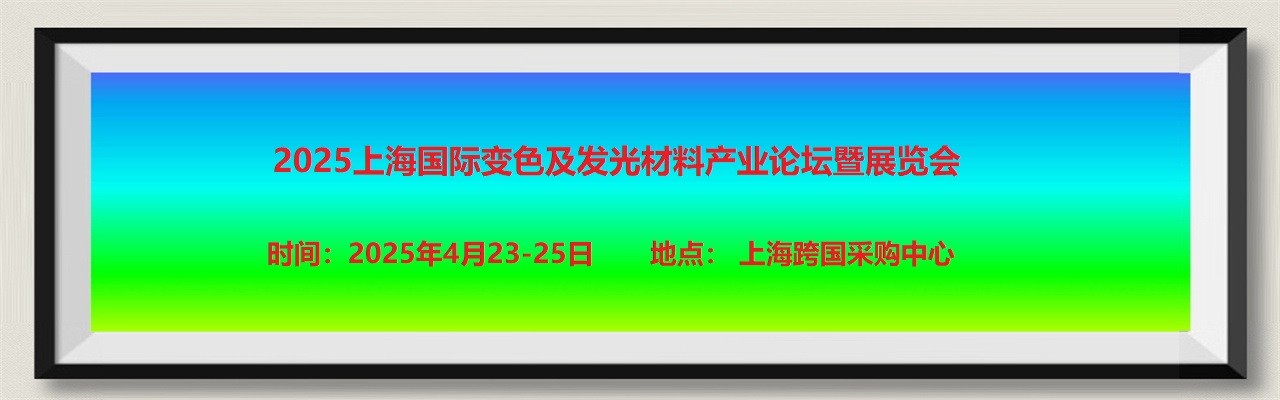 2025上海国际变色及发光材料产业论坛暨展览会

时间：2025年4月23-25日　　地点：　上海跨国采购中心